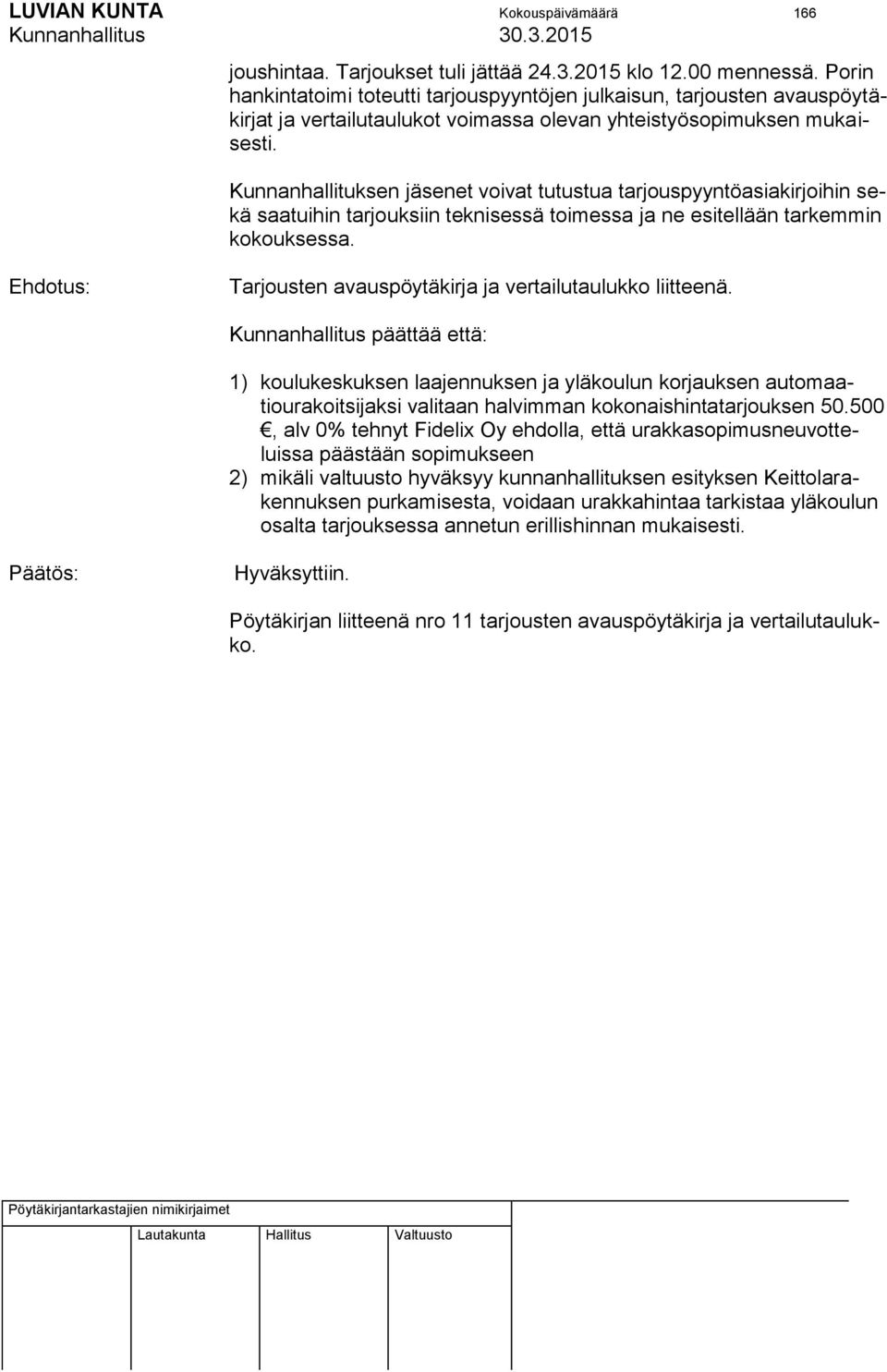 LUVIAN KUNTA Kokouspäivämäärä 166
Kunnanhallitus 30.3.2015

joushintaa. Tarjoukset tuli jättää 24.3.2015 klo 12.00 mennessä. Porin hankintatoimi toteutti tarjouspyyntöjen julkaisun, tarjousten avauspöytäkirjat ja vertailutaulukot voimassa olevan yhteistyösopimuksen mukaisesti.

Kunnanhallituksen jäsenet voivat tutustua tarjouspyyntöasiakirjoihin sekä saatuihin tarjouksiin teknisessä toimessa ja ne esitellään tarkemmin kokouksessa.

Ehdotus: Tarjousten avauspöytäkirja ja vertailutaulukko liitteenä.

Kunnanhallitus päättää että:

1) koulukeskuksen laajennuksen ja yläkoulun korjauksen automaatiourakoitsijaksi valitaan halvimman kokonaishintatarjouksen 50.500 €, alv 0% tehnyt Fidelix Oy ehdolla, että urakkasopimusneuvotteluissa päästään sopimukseen
2) mikäli valtuusto hyväksyy kunnanhallituksen esityksen Keittolarakennuksen purkamisesta, voidaan urakkahintaa tarkistaa yläkoulun osalta tarjouksessa annetun erillishinnan mukaisesti.

Päätös: Hyväksyttiin.

Pöytäkirjan liitteenä nro 11 tarjousten avauspöytäkirja ja vertailutaulukko.

Pöytäkirjantarkastajien nimikirjaimet
Lautakunta Hallitus Valtuusto